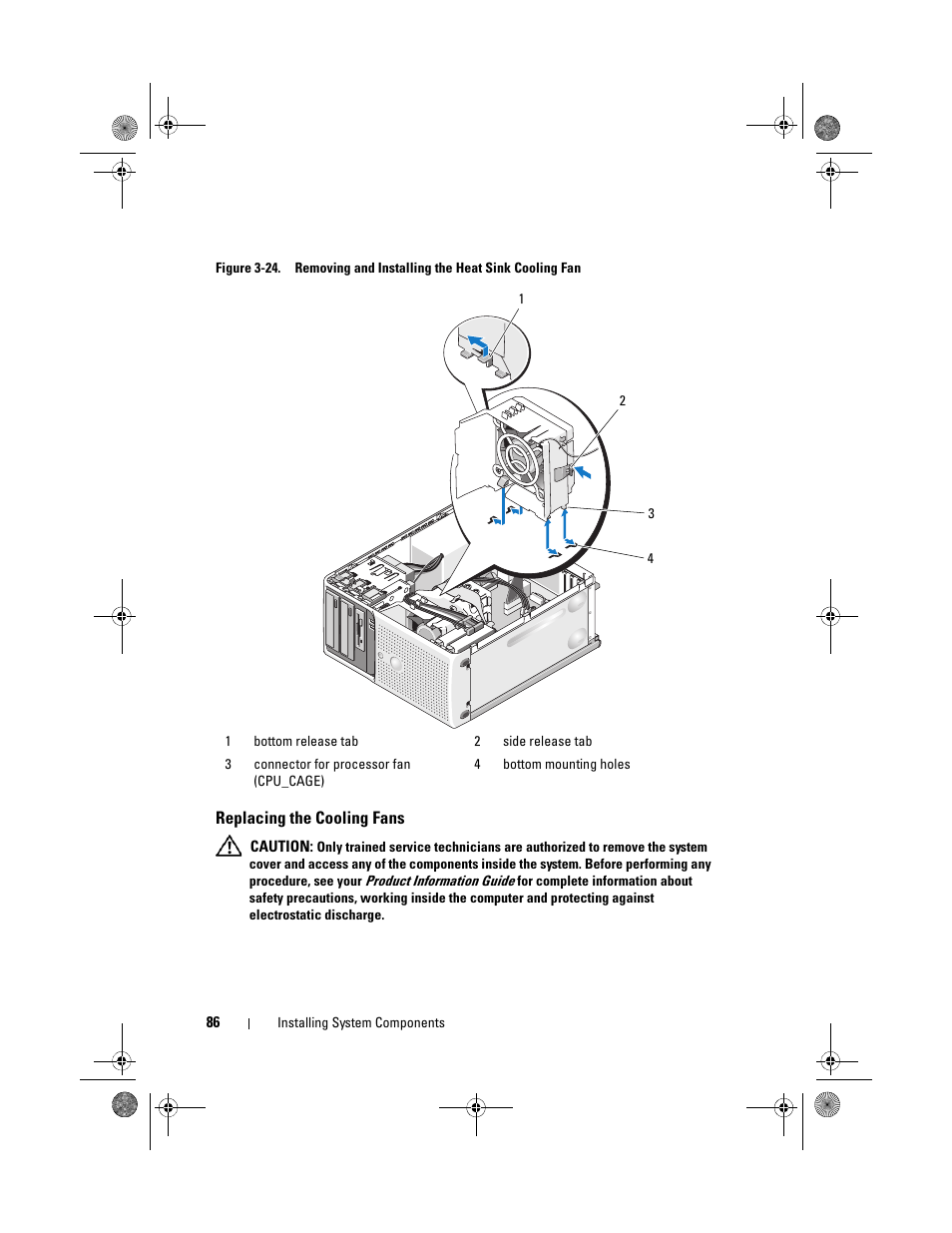 Figure 3-24. Removing and Installing the Heat Sink Cooling Fan

1

2

3

4

| 1 | bottom release tab | 2 | side release tab |
|---|---|---|---|
| 3 | connector for processor fan (CPU_CAGE) | 4 | bottom mounting holes |

Replacing the Cooling Fans

CAUTION: Only trained service technicians are authorized to remove the system cover and access any of the components inside the system. Before performing any procedure, see your Product Information Guide for complete information about safety precautions, working inside the computer and protecting against electrostatic discharge.

86 | Installing System Components